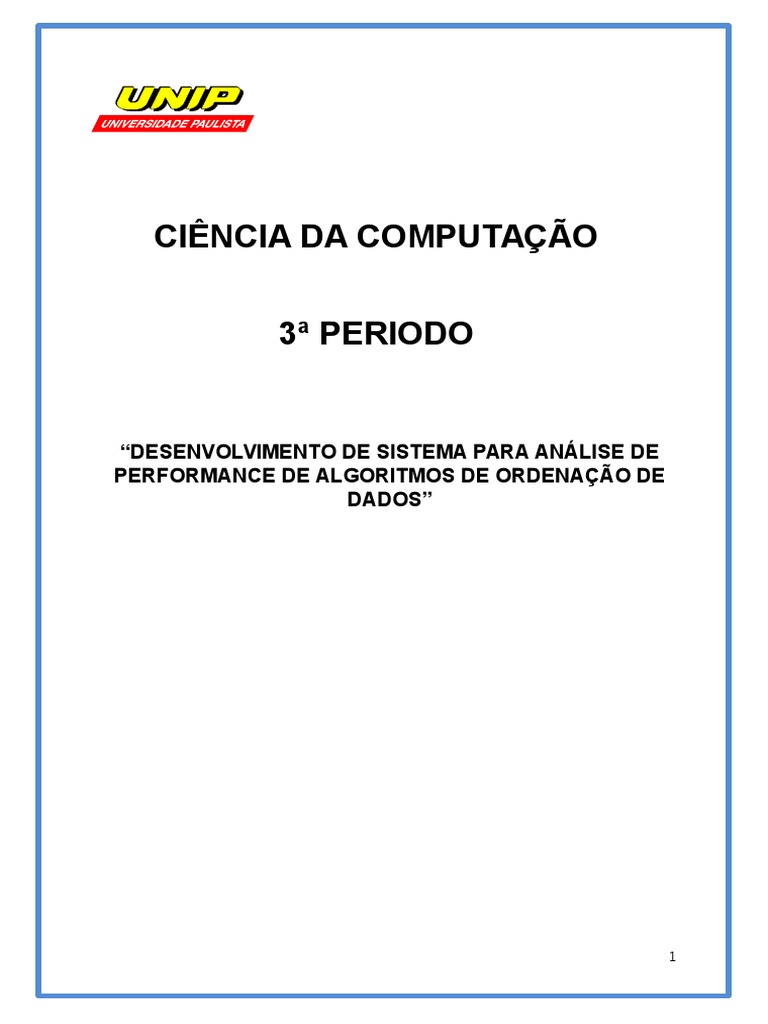 UNIP
UNIVERSIDADE PAULISTA

CIÊNCIA DA COMPUTAÇÃO

3ª PERIODO

“DESENVOLVIMENTO DE SISTEMA PARA ANÁLISE DE PERFORMANCE DE ALGORITMOS DE ORDENAÇÃO DE DADOS”

1